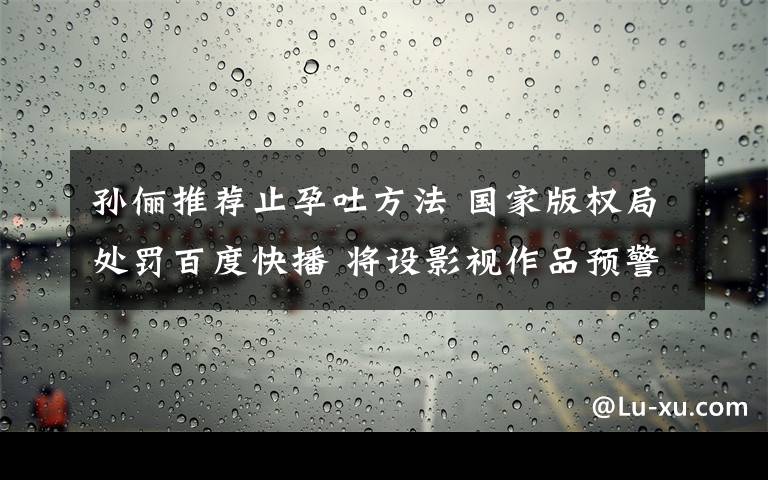 孙俪推荐止孕吐方法 国家版权局处罚百度快播 将设影视作品预警

@Lu-xu.com